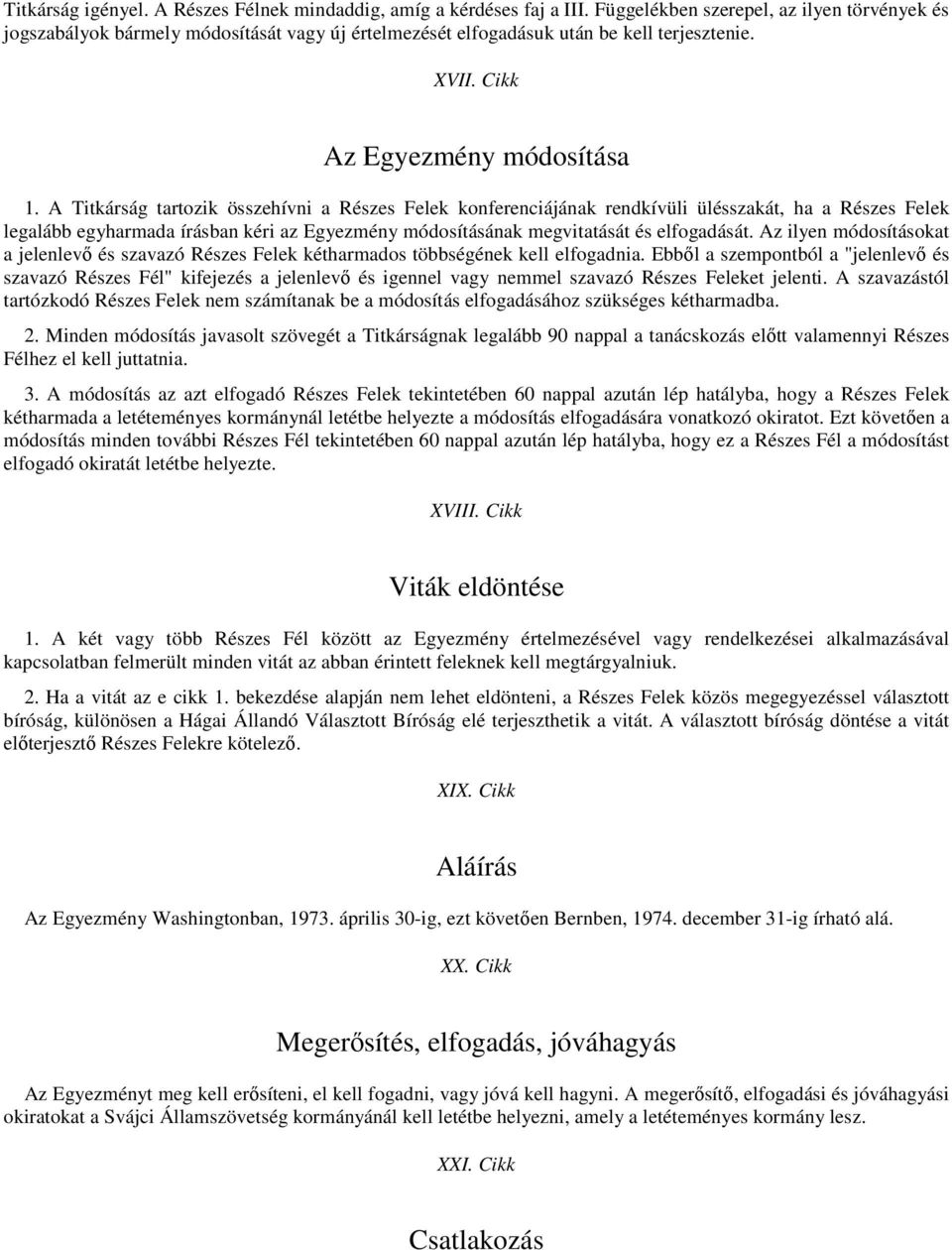 Titkárság igényel. A Részes Félnek mindaddig, amíg a kérdéses faj a III. Függelékben szerepel, az ilyen törvények és jogszabályok bármely módosítását vagy új értelmezését elfogadásuk után be kell terjesztenie.

XVII. Cikk

Az Egyezmény módosítása

1. A Titkárság tartozik összehívni a Részes Felek konferenciájának rendkívüli ülésszakát, ha a Részes Felek legalább egyharmada írásban kéri az Egyezmény módosításának megvitatását és elfogadását. Az ilyen módosításokat a jelenlevő és szavazó Részes Felek kétharmados többségének kell elfogadnia. Ebből a szempontból a "jelenlevő és szavazó Részes Fél" kifejezés a jelenlevő és igennel vagy nemmel szavazó Részes Feleket jelenti. A szavazástól tartózkodó Részes Felek nem számítanak be a módosítás elfogadásához szükséges kétharmadba.

2. Minden módosítás javasolt szövegét a Titkárságnak legalább 90 nappal a tanácskozás előtt valamennyi Részes Félhez el kell juttatnia.

3. A módosítás az azt elfogadó Részes Felek tekintetében 60 nappal azután lép hatályba, hogy a Részes Felek kétharmada a letéteményes kormánynál letétbe helyezte a módosítás elfogadására vonatkozó okiratot. Ezt követően a módosítás minden további Részes Fél tekintetében 60 nappal azután lép hatályba, hogy ez a Részes Fél a módosítást elfogadó okiratát letétbe helyezte.

XVIII. Cikk

Viták eldöntése

1. A két vagy több Részes Fél között az Egyezmény értelmezésével vagy rendelkezései alkalmazásával kapcsolatban felmerült minden vitát az abban érintett feleknek kell megtárgyalniuk.

2. Ha a vitát az e cikk 1. bekezdése alapján nem lehet eldönteni, a Részes Felek közös megegyezéssel választott bíróság, különösen a Hágai Állandó Választott Bíróság elé terjeszthetik a vitát. A választott bíróság döntése a vitát előterjesztő Részes Felekre kötelező.

XIX. Cikk

Aláírás

Az Egyezmény Washingtonban, 1973. április 30-ig, ezt követően Bernben, 1974. december 31-ig írható alá.

XX. Cikk

Megerősítés, elfogadás, jóváhagyás

Az Egyezményt meg kell erősíteni, el kell fogadni, vagy jóvá kell hagyni. A megerősítő, elfogadási és jóváhagyási okiratokat a Svájci Államszövetség kormányánál kell letétbe helyezni, amely a letéteményes kormány lesz.

XXI. Cikk

Csatlakozás